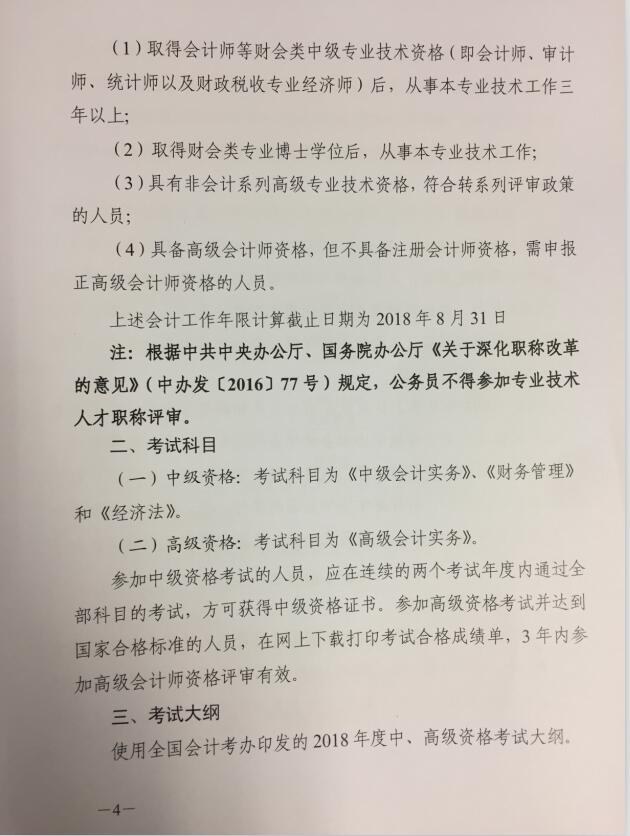 （1）取得会计师等财会类中级专业技术资格（即会计师、审计师、统计师以及财政税收专业经济师）后，从事本专业技术工作三年以上;

（2）取得财会类专业博士学位后，从事本专业技术工作;

（3）具有非会计系列高级专业技术资格，符合转系列评审政策的人员;

（4）具备高级会计师资格，但不具备注册会计师资格，需申报正高级会计师资格的人员。

上述会计工作年限计算截止日期为2018年8月31日

注：根据中共中央办公厅、国务院办公厅《关于深化职称改革的意见》（中办发〔2016〕77号）规定，公务员不得参加专业技术人才职称评审。

二、考试科目

（一）中级资格：考试科目为《中级会计实务》、《财务管理》和《经济法》。

（二）高级资格：考试科目为《高级会计实务》。

参加中级资格考试的人员，应在连续的两个考试年度内通过全部科目的考试，方可获得中级资格证书。参加高级资格考试并达到国家合格标准的人员，在网上下载打印考试合格成绩单，3年内参加高级会计师资格评审有效。

三、考试大纲

使用全国会计考办印发的2018年度中、高级资格考试大纲。

—4—